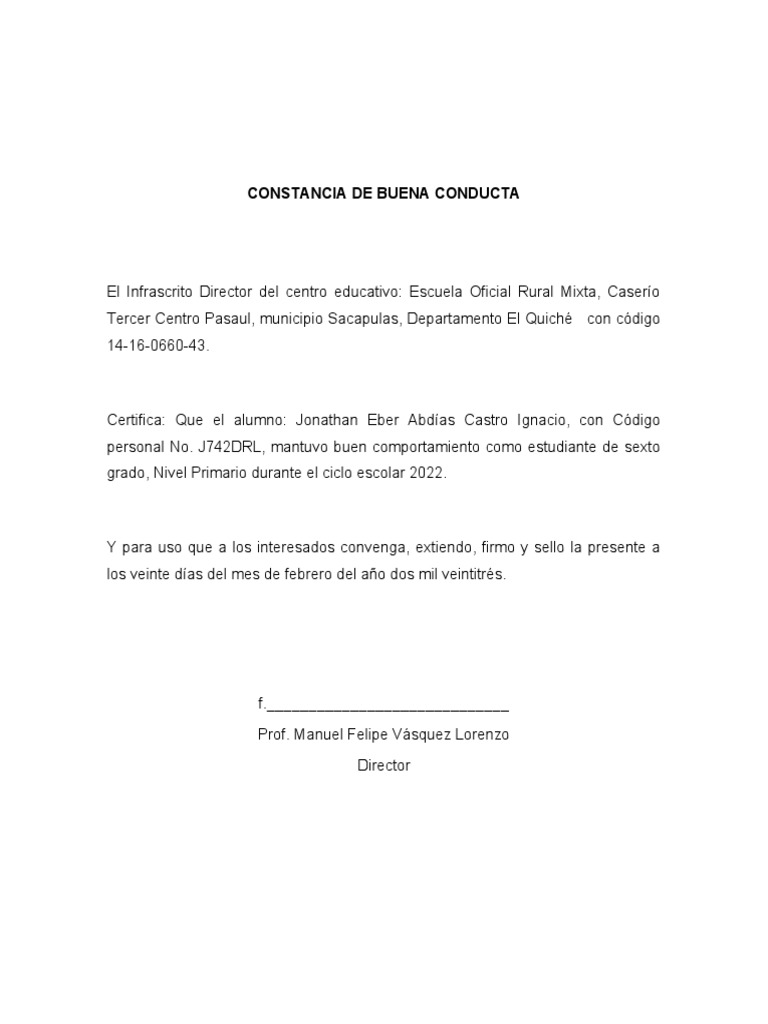 CONSTANCIA DE BUENA CONDUCTA

El Infrascrito Director del centro educativo: Escuela Oficial Rural Mixta, Caserío Tercer Centro Pasaul, municipio Sacapulas, Departamento El Quiché con código 14-16-0660-43.

Certifica: Que el alumno: Jonathan Eber Abdías Castro Ignacio, con Código personal No. J742DRL, mantuvo buen comportamiento como estudiante de sexto grado, Nivel Primario durante el ciclo escolar 2022.

Y para uso que a los interesados convenga, extiendo, firmo y sello la presente a los veinte días del mes de febrero del año dos mil veintitrés.

f.______________________________

Prof. Manuel Felipe Vásquez Lorenzo

Director